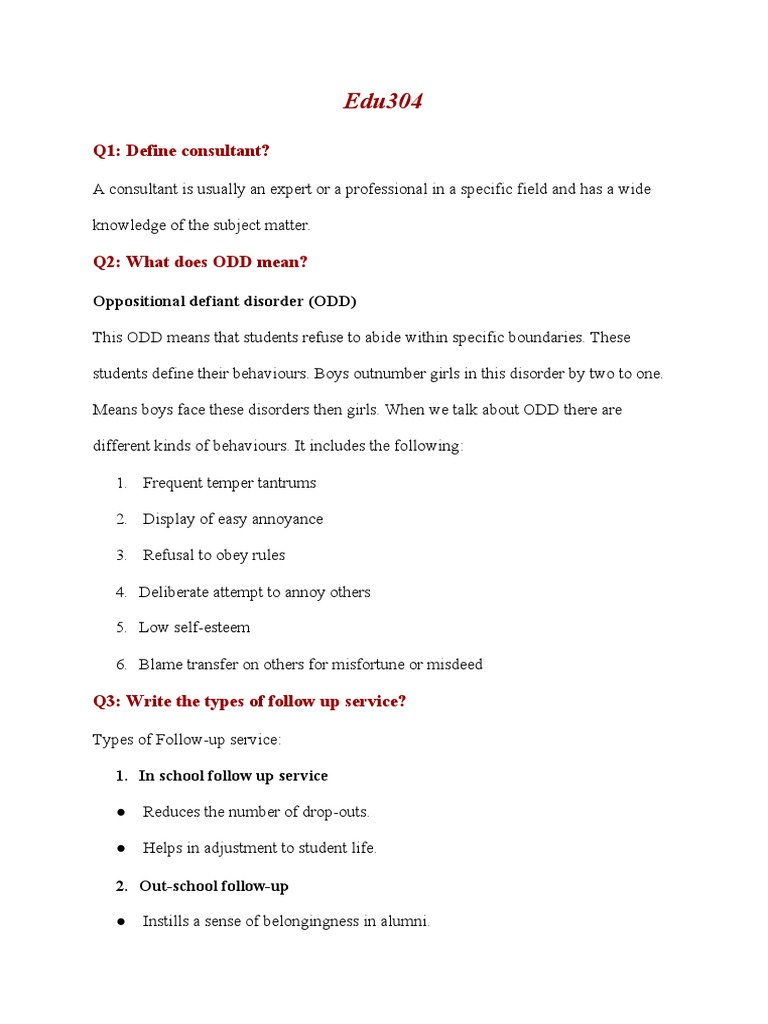 Edu304

Q1: Define consultant?

A consultant is usually an expert or a professional in a specific field and has a wide knowledge of the subject matter.

Q2: What does ODD mean?

Oppositional defiant disorder (ODD)

This ODD means that students refuse to abide within specific boundaries. These students define their behaviours. Boys outnumber girls in this disorder by two to one. Means boys face these disorders then girls. When we talk about ODD there are different kinds of behaviours. It includes the following:

1. Frequent temper tantrums
2. Display of easy annoyance
3. Refusal to obey rules
4. Deliberate attempt to annoy others
5. Low self-esteem
6. Blame transfer on others for misfortune or misdeed

Q3: Write the types of follow up service?

Types of Follow-up service:

1. In school follow up service

● Reduces the number of drop-outs.
● Helps in adjustment to student life.

2. Out-school follow-up

● Instills a sense of belongingness in alumni.